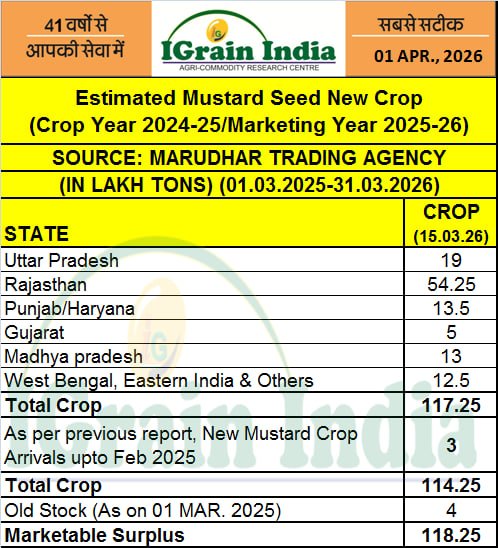 41 वर्षों से आपकी सेवा में

IGrain India
AGRI-COMMODITY RESEARCH CENTRE

सबसे सटीक
01 APR., 2026

Estimated Mustard Seed New Crop
(Crop Year 2024-25/Marketing Year 2025-26)

SOURCE: MARUDHAR TRADING AGENCY
(IN LAKH TONS) (01.03.2025-31.03.2026)

| STATE | CROP (15.03.26) |
|---|---|
| Uttar Pradesh | 19 |
| Rajasthan | 54.25 |
| Punjab/Haryana | 13.5 |
| Gujarat | 5 |
| Madhya pradesh | 13 |
| West Bengal, Eastern India & Others | 12.5 |
| Total Crop | 117.25 |
| As per previous report, New Mustard Crop Arrivals upto Feb 2025 | 3 |
| Total Crop | 114.25 |
| Old Stock (As on 01 MAR. 2025) | 4 |
| Marketable Surplus | 118.25 |

IGrain India